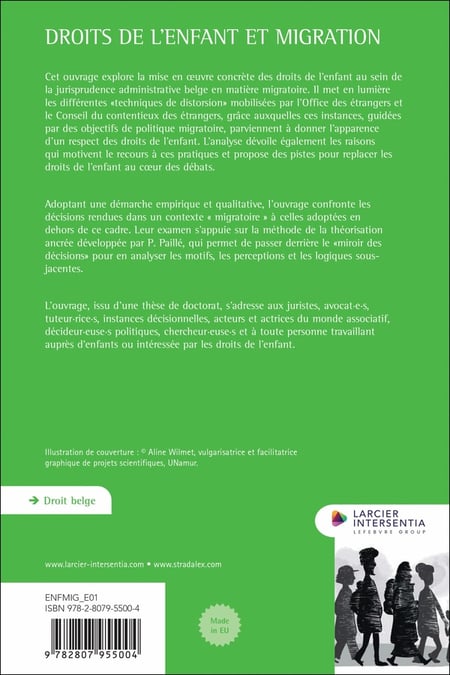 DROITS DE L'ENFANT ET MIGRATION

Cet ouvrage explore la mise en œuvre concrète des droits de l'enfant au sein de la jurisprudence administrative belge en matière migratoire. Il met en lumière les différentes «techniques de distorsion» mobilisées par l'Office des étrangers et le Conseil du contentieux des étrangers, grâce auxquelles ces instances, guidées par des objectifs de politique migratoire, parviennent à donner l'apparence d'un respect des droits de l'enfant. L'analyse dévoile également les raisons qui motivent le recours à ces pratiques et propose des pistes pour replacer les droits de l'enfant au cœur des débats.

Adoptant une démarche empirique et qualitative, l'ouvrage confronte les décisions rendues dans un contexte « migratoire » à celles adoptées en dehors de ce cadre. Leur examen s'appuie sur la méthode de la théorisation ancrée développée par P. Paillé, qui permet de passer derrière le «miroir des décisions» pour en analyser les motifs, les perceptions et les logiques sous-jacentes.

L'ouvrage, issu d'une thèse de doctorat, s'adresse aux juristes, avocat·e·s, tuteur·rice·s, instances décisionnelles, acteurs et actrices du monde associatif, décideur·euse·s politiques, chercheur·euse·s et à toute personne travaillant auprès d'enfants ou intéressée par les droits de l'enfant.

Illustration de couverture : © Aline Wilmet, vulgarisatrice et facilitatrice graphique de projets scientifiques, UNamur.

→ Droit belge

LARCIER INTERSENTIA
LEFEBVRE GROUP

www.larcier-intersentia.com • www.stradalex.com

ENFMIG_E01
ISBN 978-2-8079-5500-4

Made in EU

9 782807 955004